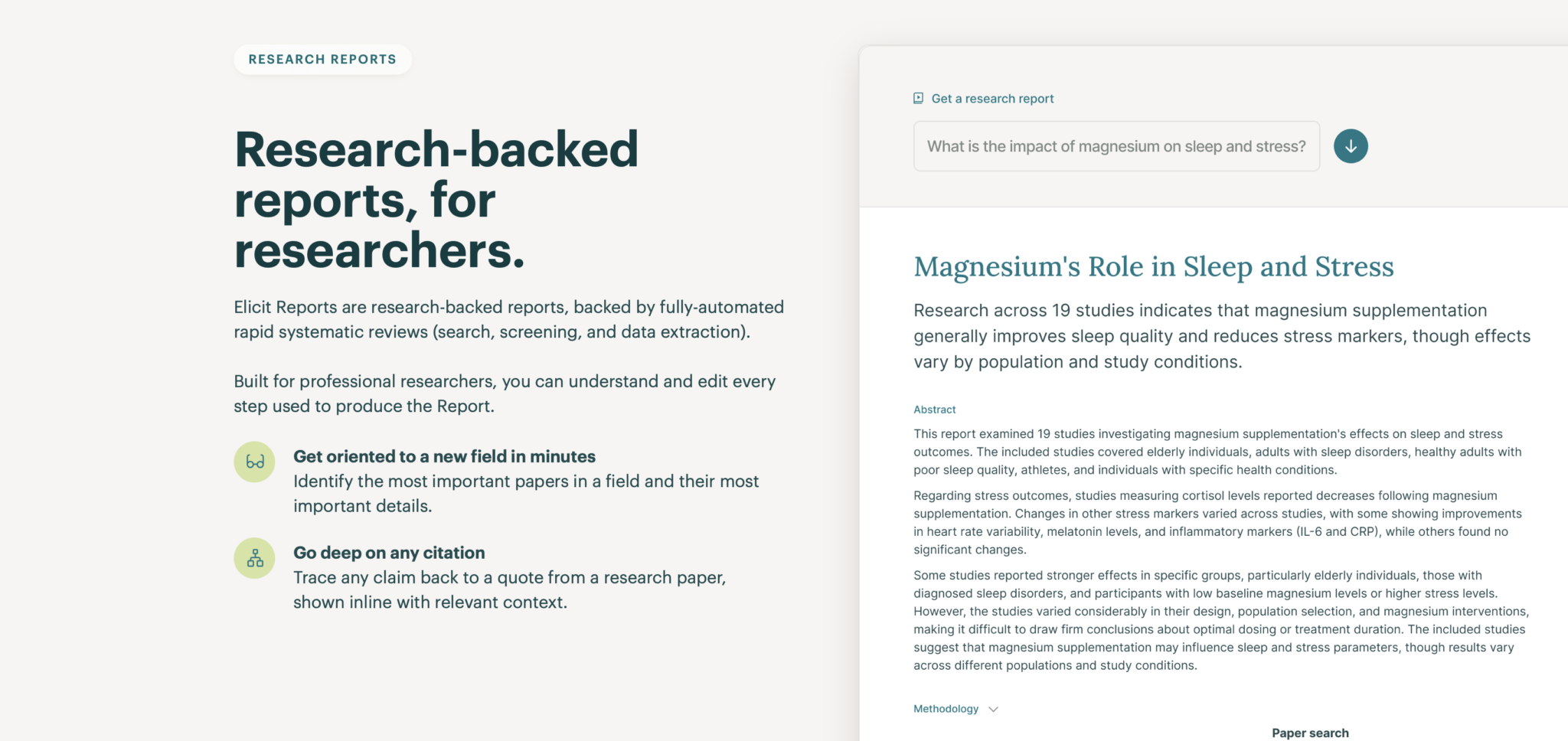 RESEARCH REPORTS

Research-backed reports, for researchers.

Elicit Reports are research-backed reports, backed by fully-automated rapid systematic reviews (search, screening, and data extraction).

Built for professional researchers, you can understand and edit every step used to produce the Report.

Get oriented to a new field in minutes
Identify the most important papers in a field and their most important details.

Go deep on any citation
Trace any claim back to a quote from a research paper, shown inline with relevant context.

Get a research report

What is the impact of magnesium on sleep and stress?

Magnesium's Role in Sleep and Stress

Research across 19 studies indicates that magnesium supplementation generally improves sleep quality and reduces stress markers, though effects vary by population and study conditions.

Abstract

This report examined 19 studies investigating magnesium supplementation's effects on sleep and stress outcomes. The included studies covered elderly individuals, adults with sleep disorders, healthy adults with poor sleep quality, athletes, and individuals with specific health conditions.

Regarding stress outcomes, studies measuring cortisol levels reported decreases following magnesium supplementation. Changes in other stress markers varied across studies, with some showing improvements in heart rate variability, melatonin levels, and inflammatory markers (IL-6 and CRP), while others found no significant changes.

Some studies reported stronger effects in specific groups, particularly elderly individuals, those with diagnosed sleep disorders, and participants with low baseline magnesium levels or higher stress levels. However, the studies varied considerably in their design, population selection, and magnesium interventions, making it difficult to draw firm conclusions about optimal dosing or treatment duration. The included studies suggest that magnesium supplementation may influence sleep and stress parameters, though results vary across different populations and study conditions.

Methodology

Paper search